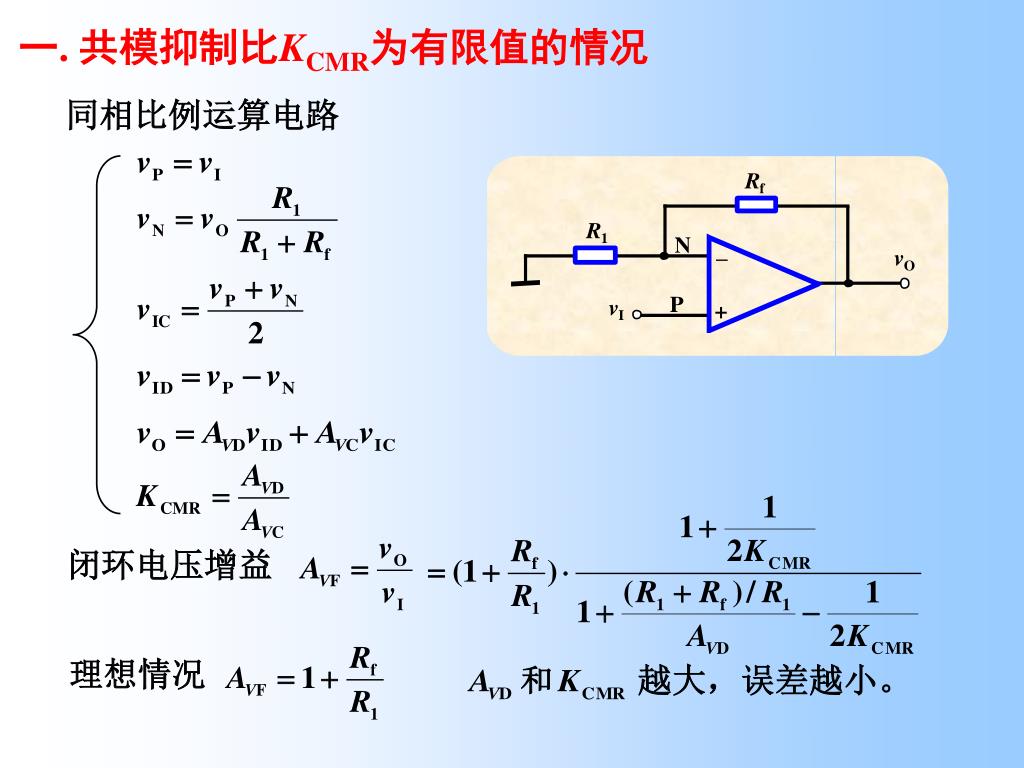 一. 共模抑制比$K_{CMR}$为有限值的情况

同相比例运算电路

$v_P = v_I$
$v_N = v_O \frac{R_1}{R_1 + R_f}$
$v_{IC} = \frac{v_P + v_N}{2}$
$v_{ID} = v_P - v_N$
$v_O = A_{VD} v_{ID} + A_{VC} v_{IC}$
$K_{CMR} = \frac{A_{VD}}{A_{VC}}$

$R_f$
$R_1$
N
$-$
$v_O$
$v_I$
P
$+$

闭环电压增益 $A_{VF} = \frac{v_O}{v_I} = (1 + \frac{R_f}{R_1}) \cdot \frac{1 + \frac{1}{2K_{CMR}}}{1 + \frac{(R_1 + R_f)/R_1}{A_{VD}} - \frac{1}{2K_{CMR}}}$

理想情况 $A_{VF} = 1 + \frac{R_f}{R_1}$

$A_{VD}$ 和 $K_{CMR}$ 越大，误差越小。